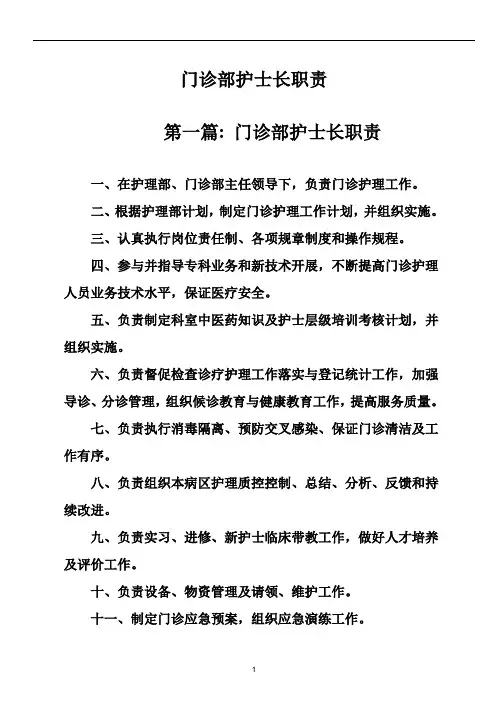 门诊部护士长职责

第一篇：门诊部护士长职责

一、在护理部、门诊部主任领导下，负责门诊护理工作。

二、根据护理部计划，制定门诊护理工作计划，并组织实施。

三、认真执行岗位责任制、各项规章制度和操作规程。

四、参与并指导专科业务和新技术开展，不断提高门诊护理人员业务技术水平，保证医疗安全。

五、负责制定科室中医药知识及护士层级培训考核计划，并组织实施。

六、负责督促检查诊疗护理工作落实与登记统计工作，加强导诊、分诊管理，组织候诊教育与健康教育工作，提高服务质量。

七、负责执行消毒隔离、预防交叉感染、保证门诊清洁及工作有序。

八、负责组织本病区护理质控控制、总结、分析、反馈和持续改进。

九、负责实习、进修、新护士临床带教工作，做好人才培养及评价工作。

十、负责设备、物资管理及请领、维护工作。

十一、制定门诊应急预案，组织应急演练工作。

1